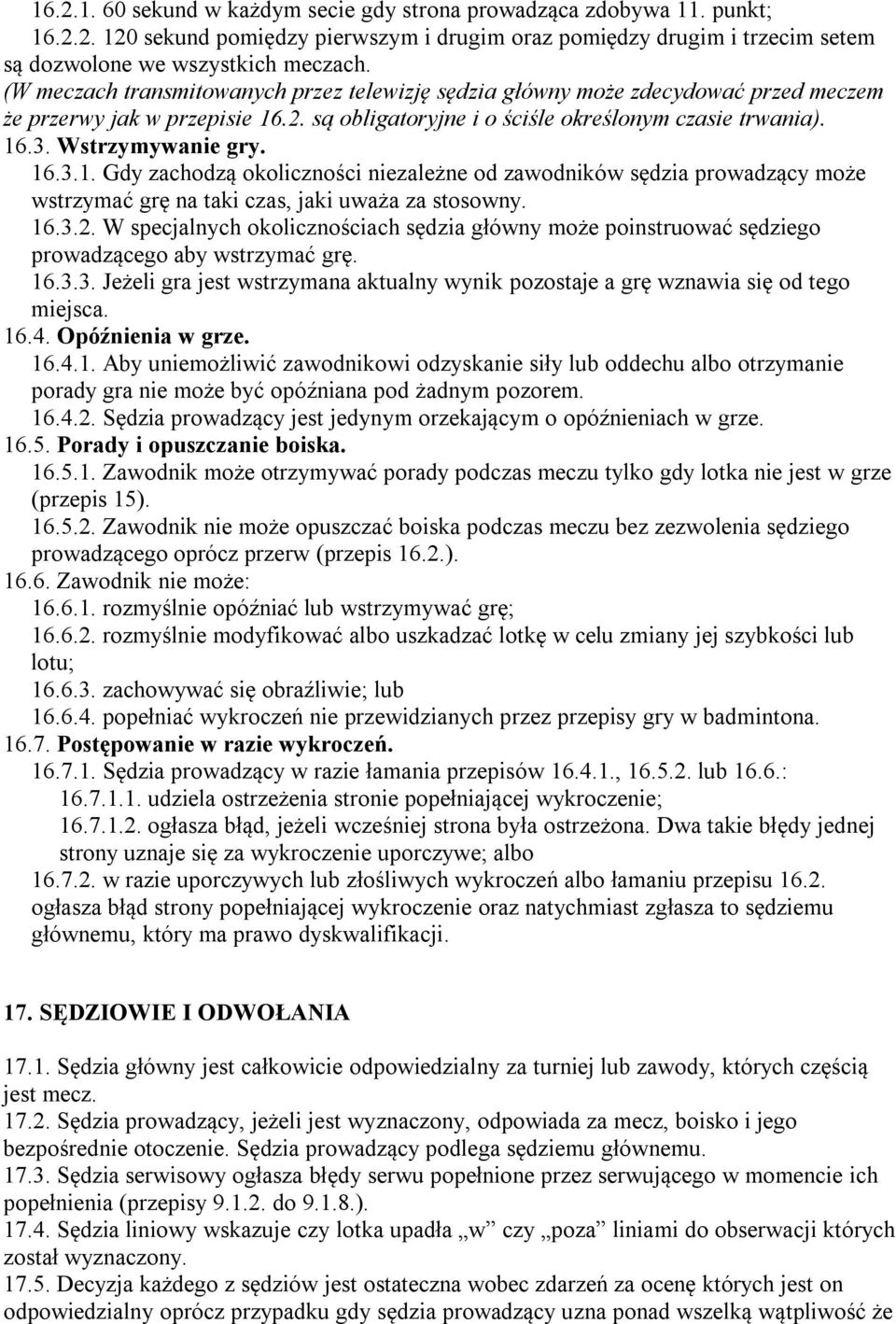 16.2.1. 60 sekund w każdym secie gdy strona prowadząca zdobywa 11. punkt;
16.2.2. 120 sekund pomiędzy pierwszym i drugim oraz pomiędzy drugim i trzecim setem są dozwolone we wszystkich meczach.
(W meczach transmitowanych przez telewizję sędzia główny może zdecydować przed meczem że przerwy jak w przepisie 16.2. są obligatoryjne i o ściśle określonym czasie trwania).
16.3. Wstrzymywanie gry.
16.3.1. Gdy zachodzą okoliczności niezależne od zawodników sędzia prowadzący może wstrzymać grę na taki czas, jaki uważa za stosowny.
16.3.2. W specjalnych okolicznościach sędzia główny może poinstruować sędziego prowadzącego aby wstrzymać grę.
16.3.3. Jeżeli gra jest wstrzymana aktualny wynik pozostaje a grę wznawia się od tego miejsca.
16.4. Opóźnienia w grze.
16.4.1. Aby uniemożliwić zawodnikowi odzyskanie siły lub oddechu albo otrzymanie porady gra nie może być opóźniana pod żadnym pozorem.
16.4.2. Sędzia prowadzący jest jedynym orzekającym o opóźnieniach w grze.
16.5. Porady i opuszczanie boiska.
16.5.1. Zawodnik może otrzymywać porady podczas meczu tylko gdy lotka nie jest w grze (przepis 15).
16.5.2. Zawodnik nie może opuszczać boiska podczas meczu bez zezwolenia sędziego prowadzącego oprócz przerw (przepis 16.2.).
16.6. Zawodnik nie może:
16.6.1. rozmyślnie opóźniać lub wstrzymywać grę;
16.6.2. rozmyślnie modyfikować albo uszkadzać lotkę w celu zmiany jej szybkości lub lotu;
16.6.3. zachowywać się obraźliwie; lub
16.6.4. popełniać wykroczeń nie przewidzianych przez przepisy gry w badmintona.
16.7. Postępowanie w razie wykroczeń.
16.7.1. Sędzia prowadzący w razie łamania przepisów 16.4.1., 16.5.2. lub 16.6.:
16.7.1.1. udziela ostrzeżenia stronie popełniającej wykroczenie;
16.7.1.2. ogłasza błąd, jeżeli wcześniej strona była ostrzeżona. Dwa takie błędy jednej strony uznaje się za wykroczenie uporczywe; albo
16.7.2. w razie uporczywych lub złośliwych wykroczeń albo łamaniu przepisu 16.2. ogłasza błąd strony popełniającej wykroczenie oraz natychmiast zgłasza to sędziemu głównemu, który ma prawo dyskwalifikacji.

17. SĘDZIOWIE I ODWOŁANIA

17.1. Sędzia główny jest całkowicie odpowiedzialny za turniej lub zawody, których częścią jest mecz.
17.2. Sędzia prowadzący, jeżeli jest wyznaczony, odpowiada za mecz, boisko i jego bezpośrednie otoczenie. Sędzia prowadzący podlega sędziemu głównemu.
17.3. Sędzia serwisowy ogłasza błędy serwu popełnione przez serwującego w momencie ich popełnienia (przepisy 9.1.2. do 9.1.8.).
17.4. Sędzia liniowy wskazuje czy lotka upadła „w” czy „poza” liniami do obserwacji których został wyznaczony.
17.5. Decyzja każdego z sędziów jest ostateczna wobec zdarzeń za ocenę których jest on odpowiedzialny oprócz przypadku gdy sędzia prowadzący uzna ponad wszelką wątpliwość że